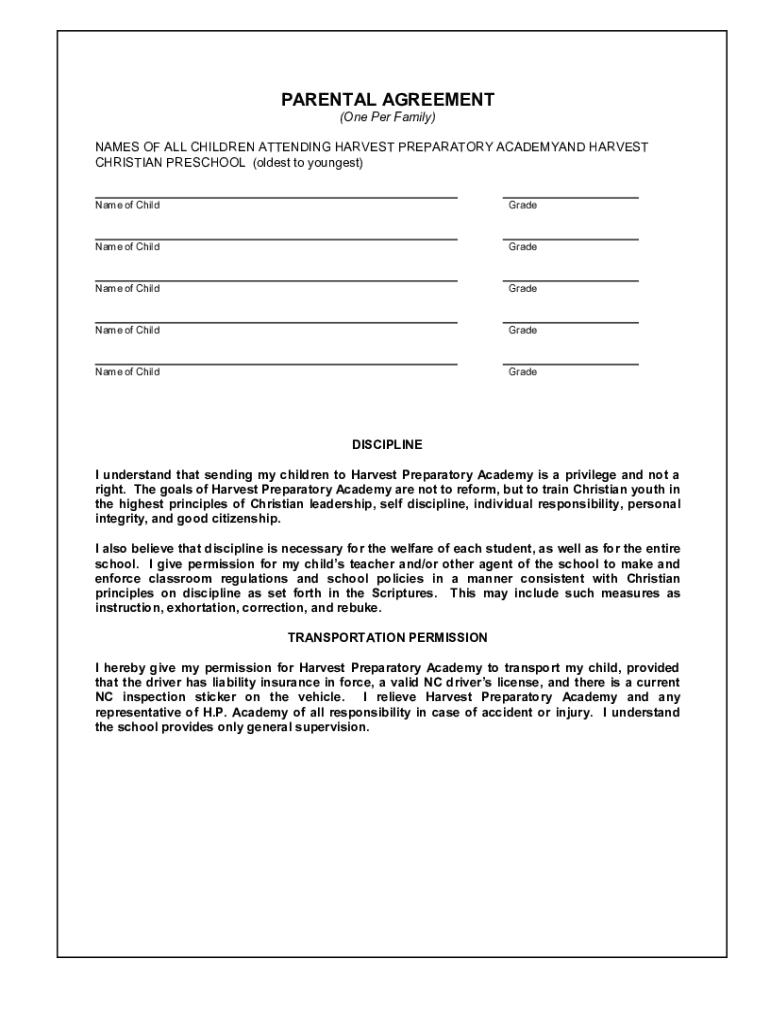 PARENTAL AGREEMENT
(One Per Family)

NAMES OF ALL CHILDREN ATTENDING HARVEST PREPARATORY ACADEMYAND HARVEST CHRISTIAN PRESCHOOL (oldest to youngest)

Name of Child Grade

Name of Child Grade

Name of Child Grade

Name of Child Grade

Name of Child Grade

DISCIPLINE

I understand that sending my children to Harvest Preparatory Academy is a privilege and not a right. The goals of Harvest Preparatory Academy are not to reform, but to train Christian youth in the highest principles of Christian leadership, self discipline, individual responsibility, personal integrity, and good citizenship.

I also believe that discipline is necessary for the welfare of each student, as well as for the entire school. I give permission for my child's teacher and/or other agent of the school to make and enforce classroom regulations and school policies in a manner consistent with Christian principles on discipline as set forth in the Scriptures. This may include such measures as instruction, exhortation, correction, and rebuke.

TRANSPORTATION PERMISSION

I hereby give my permission for Harvest Preparatory Academy to transport my child, provided that the driver has liability insurance in force, a valid NC driver's license, and there is a current NC inspection sticker on the vehicle. I relieve Harvest Preparatory Academy and any representative of H.P. Academy of all responsibility in case of accident or injury. I understand the school provides only general supervision.